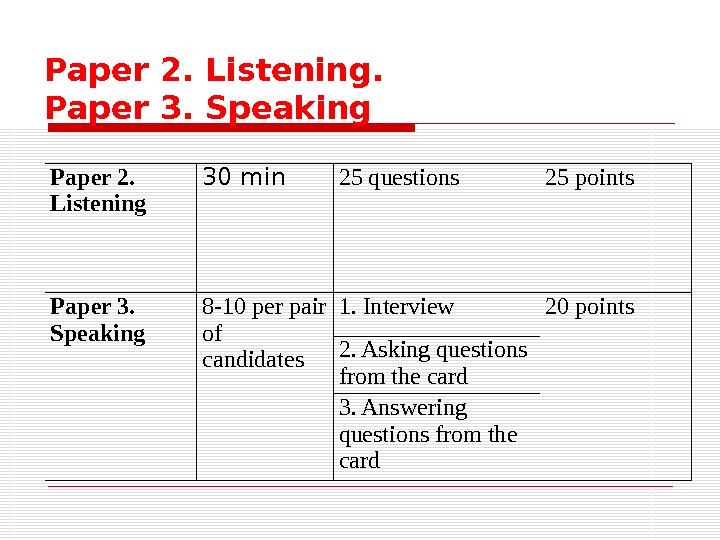 Paper 2. Listening.
Paper 3. Speaking

| Paper 2. Listening | 30 min | 25 questions | 25 points |
|---|---|---|---|
| Paper 3. Speaking | 8-10 per pair of candidates | 1. Interview | 20 points |
| | | 2. Asking questions from the card | |
| | | 3. Answering questions from the card | |